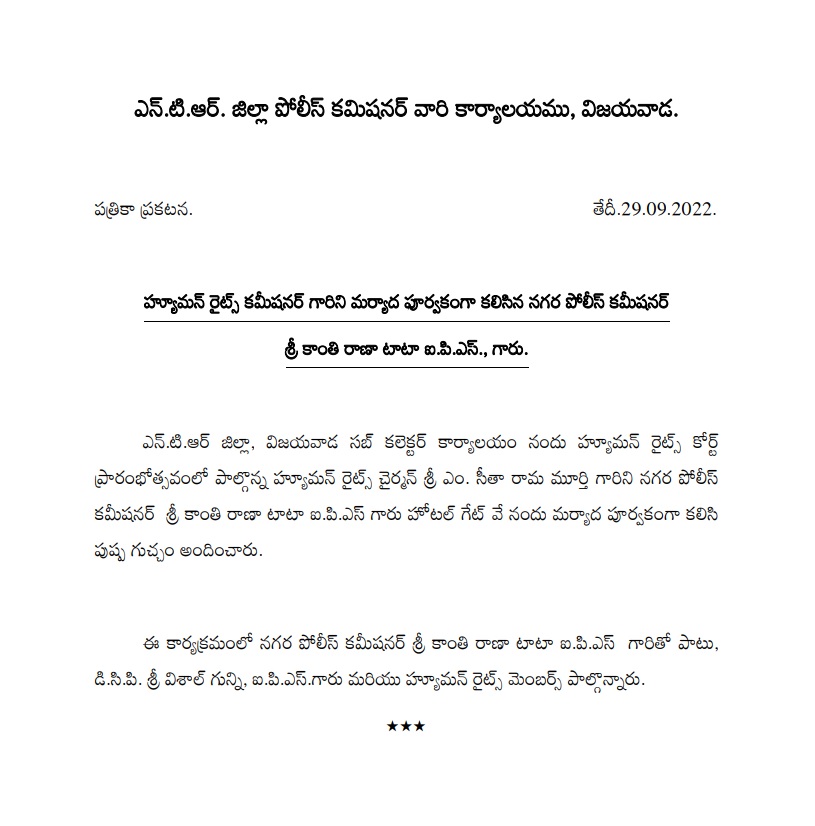 ఎన్.టి.ఆర్. జిల్లా పోలీస్ కమిషనర్ వారి కార్యాలయము, విజయవాడ.

పత్రికా ప్రకటన.

తేదీ.29.09.2022.

హ్యూమన్ రైట్స్ కమీషనర్ గారిని మర్యాద పూర్వకంగా కలిసిన నగర పోలీస్ కమీషనర్ శ్రీ కాంతి రాణా టాటా ఐ.పి.ఎస్., గారు.

ఎన్.టి.ఆర్ జిల్లా, విజయవాడ సబ్ కలెక్టర్ కార్యాలయం నందు హ్యూమన్ రైట్స్ కోర్ట్ ప్రారంభోత్సవంలో పాల్గొన్న హ్యూమన్ రైట్స్ చైర్మన్ శ్రీ ఎం. సీతా రామ మూర్తి గారిని నగర పోలీస్ కమీషనర్ శ్రీ కాంతి రాణా టాటా ఐ.పి.ఎస్ గారు హోటల్ గేట్ వే నందు మర్యాద పూర్వకంగా కలిసి పుష్ప గుచ్చం అందించారు.

ఈ కార్యక్రమంలో నగర పోలీస్ కమీషనర్ శ్రీ కాంతి రాణా టాటా ఐ.పి.ఎస్ గారితో పాటు, డి.సి.పి. శ్రీ విశాల్ గున్ని, ఐ.పి.ఎస్.గారు మరియు హ్యూమన్ రైట్స్ మెంబర్స్ పాల్గొన్నారు.

★★★